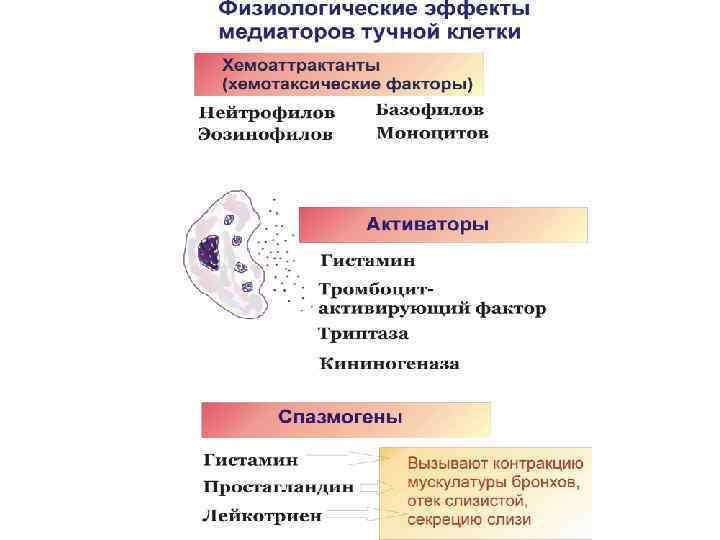 Физиологические эффекты медиаторов тучной клетки

Хемоаттрактанты (хемотаксические факторы)

Нейтрофилов
Эозинофилов

Базофилов
Моноцитов

Активаторы

Гистамин

Тромбоцит-активирующий фактор

Триптаза

Кининогеназа

Спазмогены

Гистамин

Простагландин

Лейкотриен

Вызывают контракцию мускулатуры бронхов, отек слизистой, секрецию слизи